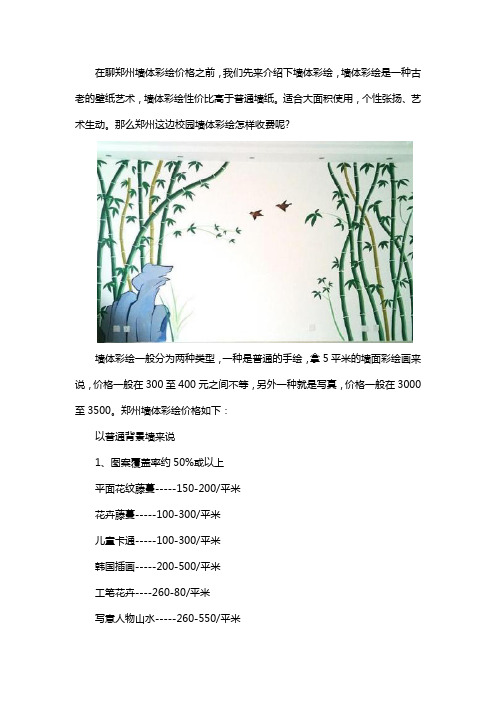 在聊郑州墙体彩绘价格之前，我们先来介绍下墙体彩绘，墙体彩绘是一种古老的壁纸艺术，墙体彩绘性价比高于普通墙纸。适合大面积使用，个性张扬、艺术生动。那么郑州这边校园墙体彩绘怎样收费呢？

墙体彩绘一般分为两种类型，一种是普通的手绘，拿 5 平米的墙面彩绘画来说，价格一般在 300 至 400 元之间不等，另外一种就是写真，价格一般在 3000 至 3500。郑州墙体彩绘价格如下：

以普通背景墙来说

1、图案覆盖率约 50%或以上

平面花纹藤蔓-----150-200/平米

花卉藤蔓-----100-300/平米

儿童卡通-----100-300/平米

韩国插画-----200-500/平米

工笔花卉----260-80/平米

写意人物山水-----260-550/平米